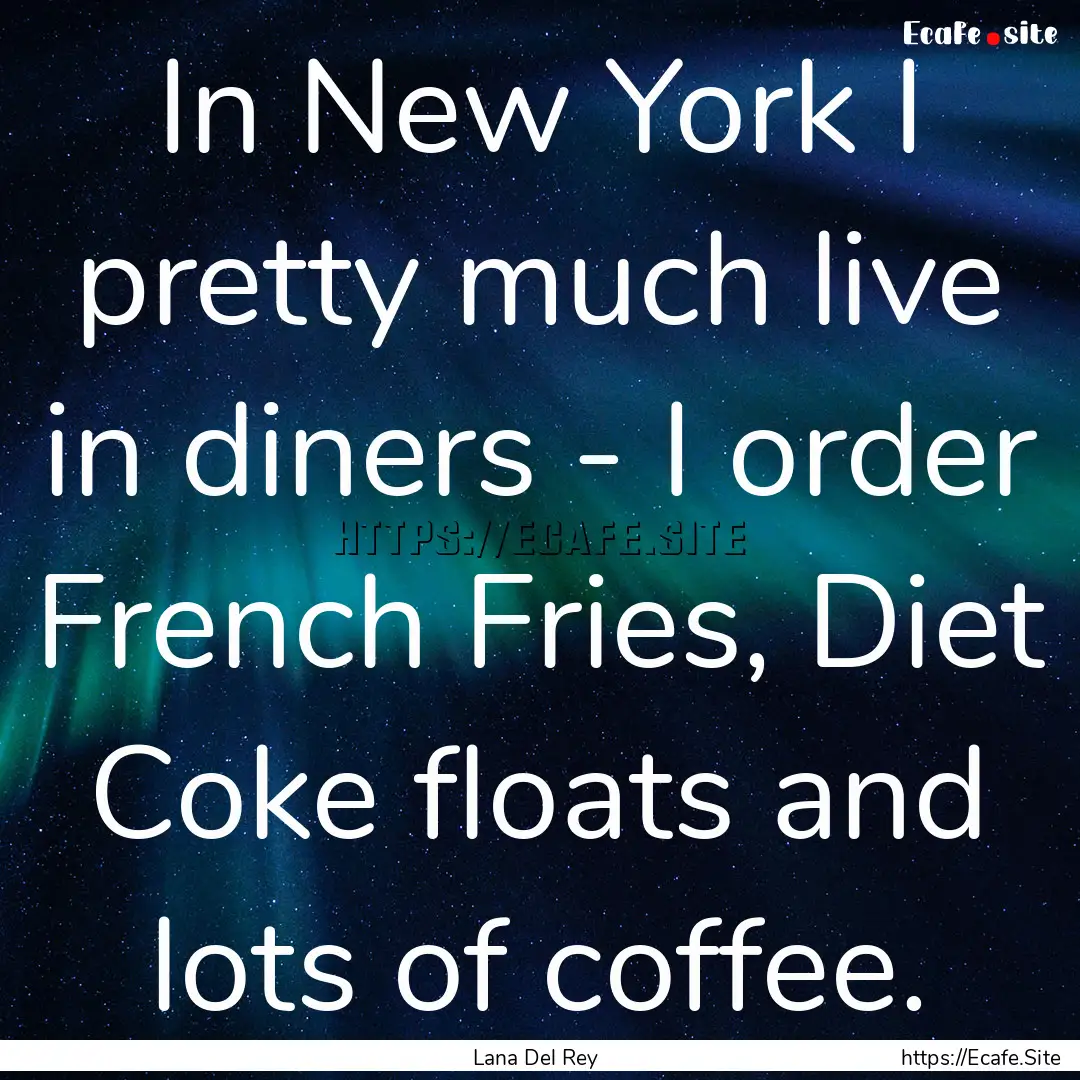 Ecafe.site

In New York I pretty much live in diners - I order French Fries, Diet Coke floats and lots of coffee.

HTTPS://ECAFE.SITE

Lana Del Rey

https://Ecafe.Site